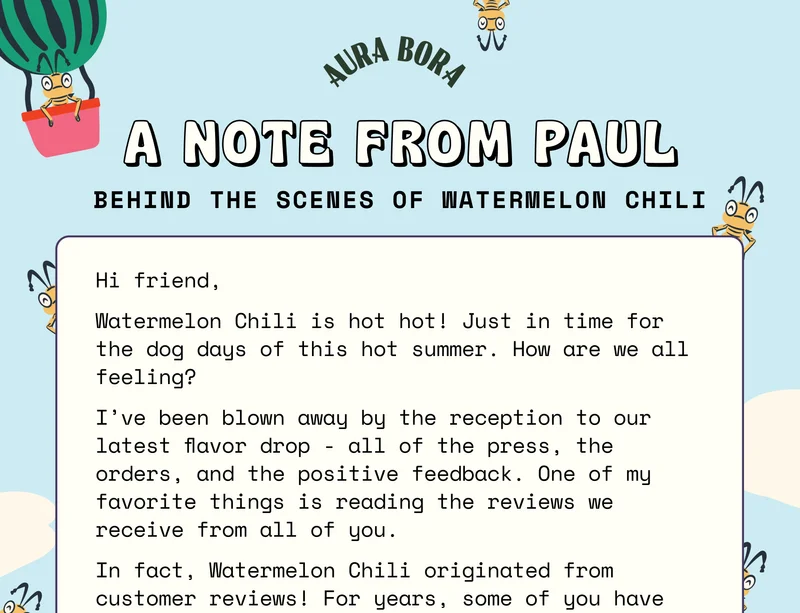 AURA BORA

A NOTE FROM PAUL

BEHIND THE SCENES OF WATERMELON CHILI

Hi friend,

Watermelon Chili is hot hot! Just in time for the dog days of this hot summer. How are we all feeling?

I've been blown away by the reception to our latest flavor drop - all of the press, the orders, and the positive feedback. One of my favorite things is reading the reviews we receive from all of you.

In fact, Watermelon Chili originated from customer reviews! For years, some of you have